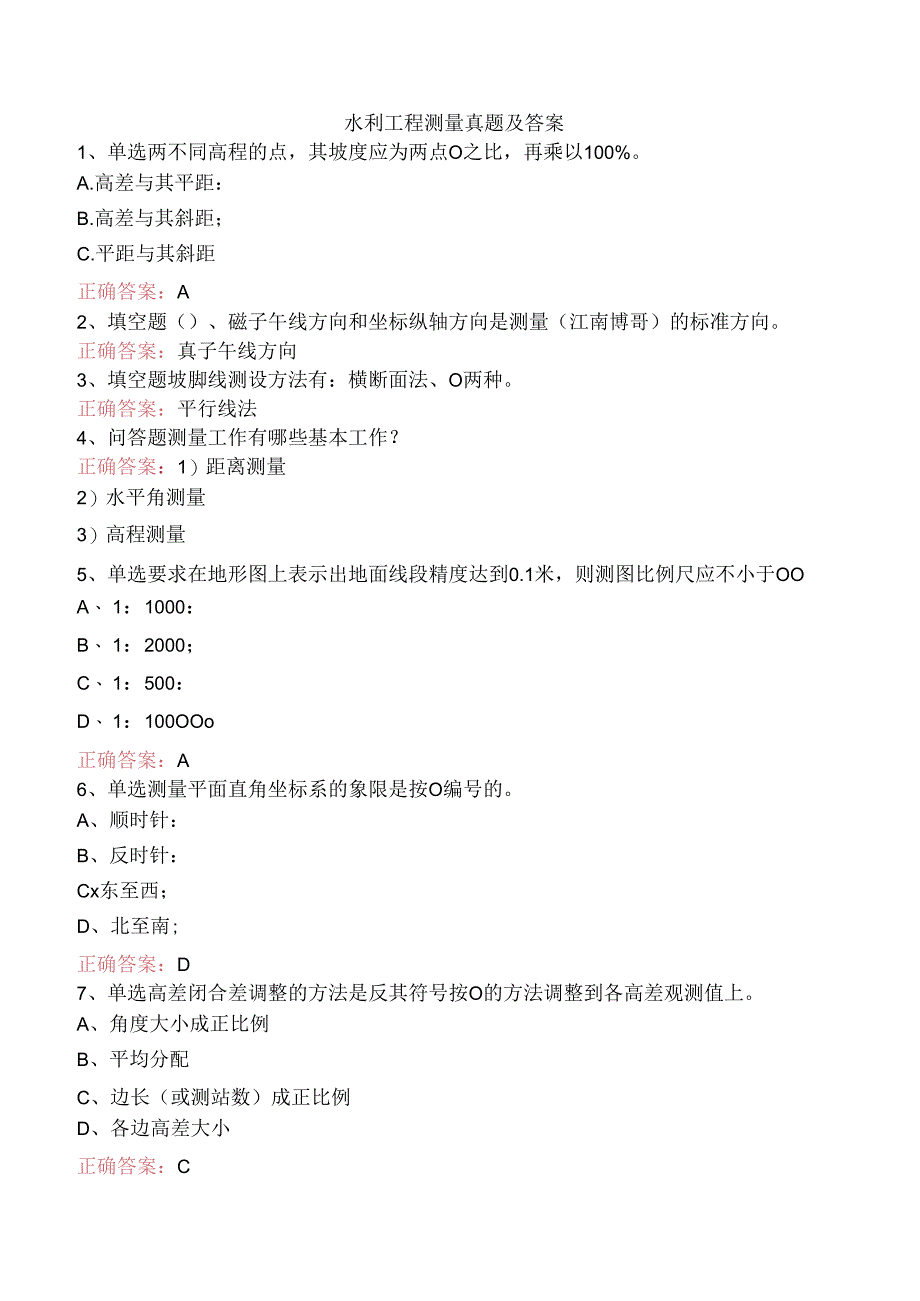 水利工程测量真题及答案

1、单选两不同高程的点，其坡度应为两点O之比，再乘以100%。

A.高差与其平距：

B.高差与其斜距；

C.平距与其斜距

正确答案：A

2、填空题（）、磁子午线方向和坐标纵轴方向是测量（江南博哥）的标准方向。

正确答案：真子午线方向

3、填空题坡脚线测设方法有：横断面法、O两种。

正确答案：平行线法

4、问答题测量工作有哪些基本工作？

正确答案：1）距离测量

2）水平角测量

3）高程测量

5、单选要求在地形图上表示出地面线段精度达到0.1米，则测图比例尺应不小于OO

A、1：1000：

B、1：2000；

C、1：500：

D、1：100OOo

正确答案：A

6、单选测量平面直角坐标系的象限是按O编号的。

A、顺时针：

B、反时针：

Cx东至西；

D、北至南；

正确答案：D

7、单选高差闭合差调整的方法是反其符号按O的方法调整到各高差观测值上。

A、角度大小成正比例

B、平均分配

C、边长（或测站数）成正比例

D、各边高差大小

正确答案：C